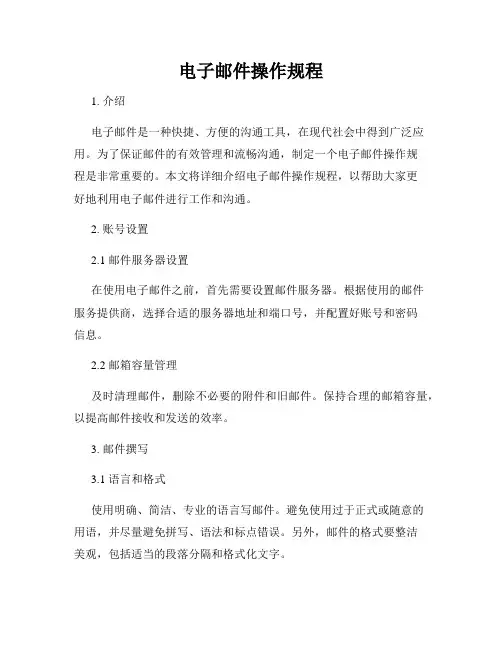 电子邮件操作规程

1. 介绍

电子邮件是一种快捷、方便的沟通工具，在现代社会中得到广泛应用。为了保证邮件的有效管理和流畅沟通，制定一个电子邮件操作规程是非常重要的。本文将详细介绍电子邮件操作规程，以帮助大家更好地利用电子邮件进行工作和沟通。

2. 账号设置

2.1 邮件服务器设置

在使用电子邮件之前，首先需要设置邮件服务器。根据使用的邮件服务提供商，选择合适的服务器地址和端口号，并配置好账号和密码信息。

2.2 邮箱容量管理

及时清理邮件，删除不必要的附件和旧邮件。保持合理的邮箱容量，以提高邮件接收和发送的效率。

3. 邮件撰写

3.1 语言和格式

使用明确、简洁、专业的语言写邮件。避免使用过于正式或随意的用语，并尽量避免拼写、语法和标点错误。另外，邮件的格式要整洁美观，包括适当的段落分隔和格式化文字。